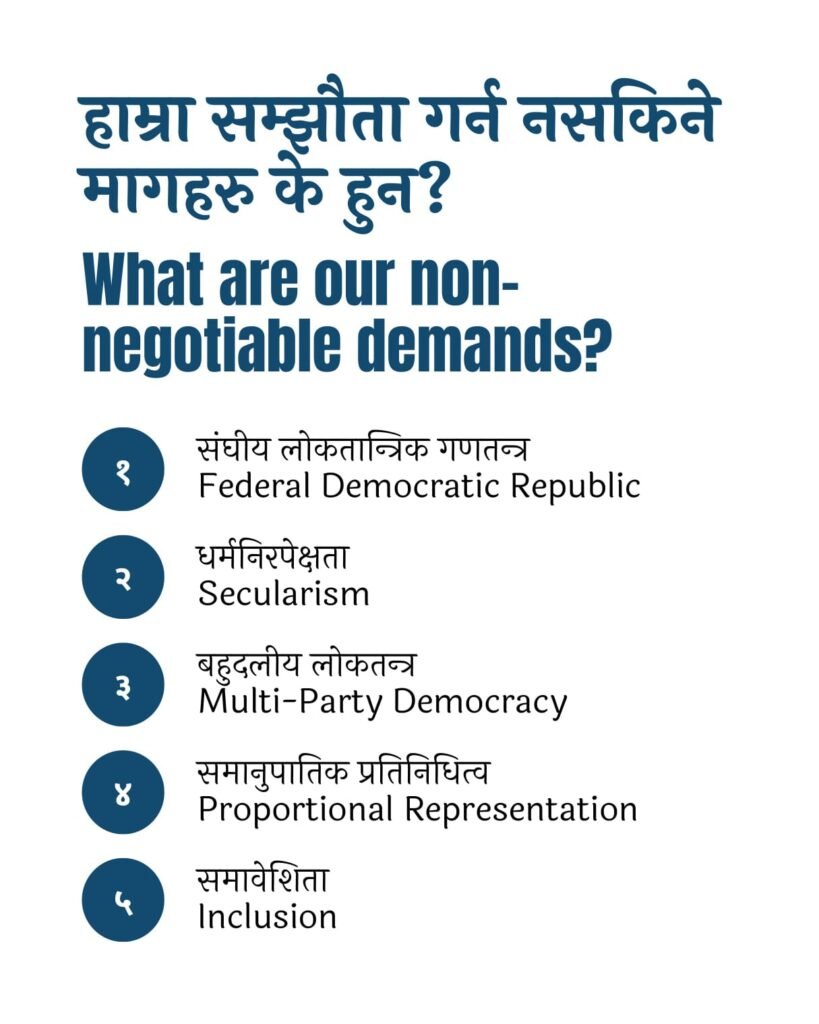 हाम्रा सम्झौता गर्न नसकिने मागहरु के हुन?

What are our non-negotiable demands?

१
संघीय लोकतान्त्रिक गणतन्त्र
Federal Democratic Republic

२
धर्मनिरपेक्षता
Secularism

३
बहुदलीय लोकतन्त्र
Multi-Party Democracy

४
समानुपातिक प्रतिनिधित्व
Proportional Representation

५
समावेशिता
Inclusion